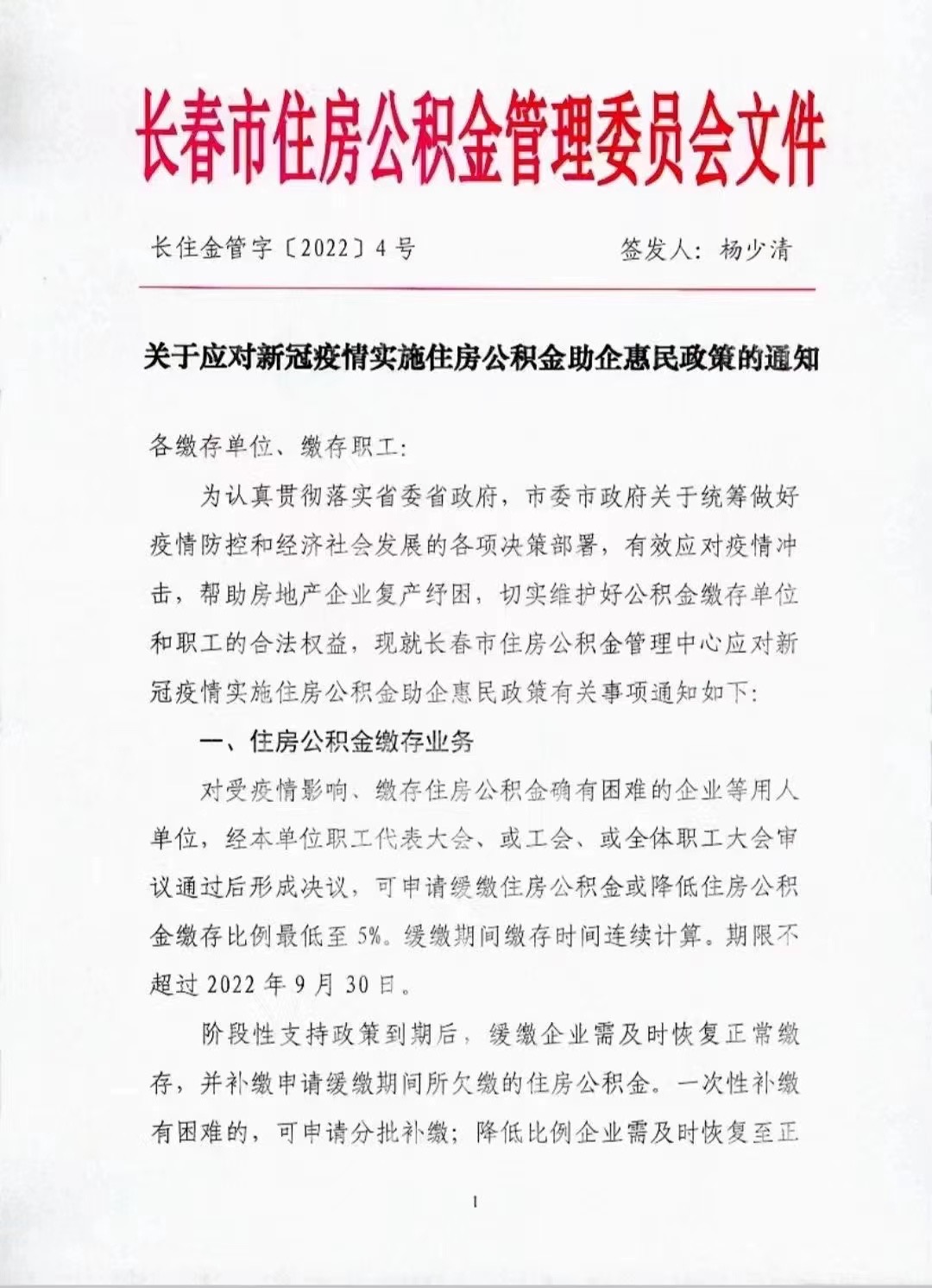 长春市住房公积金管理委员会文件

长住金管字〔2022〕4号　　签发人：杨少清

关于应对新冠疫情实施住房公积金助企惠民政策的通知

各缴存单位、缴存职工：

为认真贯彻落实省委省政府，市委市政府关于统筹做好疫情防控和经济社会发展的各项决策部署，有效应对疫情冲击，帮助房地产企业复产纾困，切实维护好公积金缴存单位和职工的合法权益，现就长春市住房公积金管理中心应对新冠疫情实施住房公积金助企惠民政策有关事项通知如下：

一、住房公积金缴存业务

对受疫情影响、缴存住房公积金确有困难的企业等用人单位，经本单位职工代表大会、或工会、或全体职工大会审议通过后形成决议，可申请缓缴住房公积金或降低住房公积金缴存比例最低至5%。缓缴期间缴存时间连续计算。期限不超过2022年9月30日。

阶段性支持政策到期后，缓缴企业需及时恢复正常缴存，并补缴申请缓缴期间所欠缴的住房公积金。一次性补缴有困难的，可申请分批补缴；降低比例企业需及时恢复至正

1